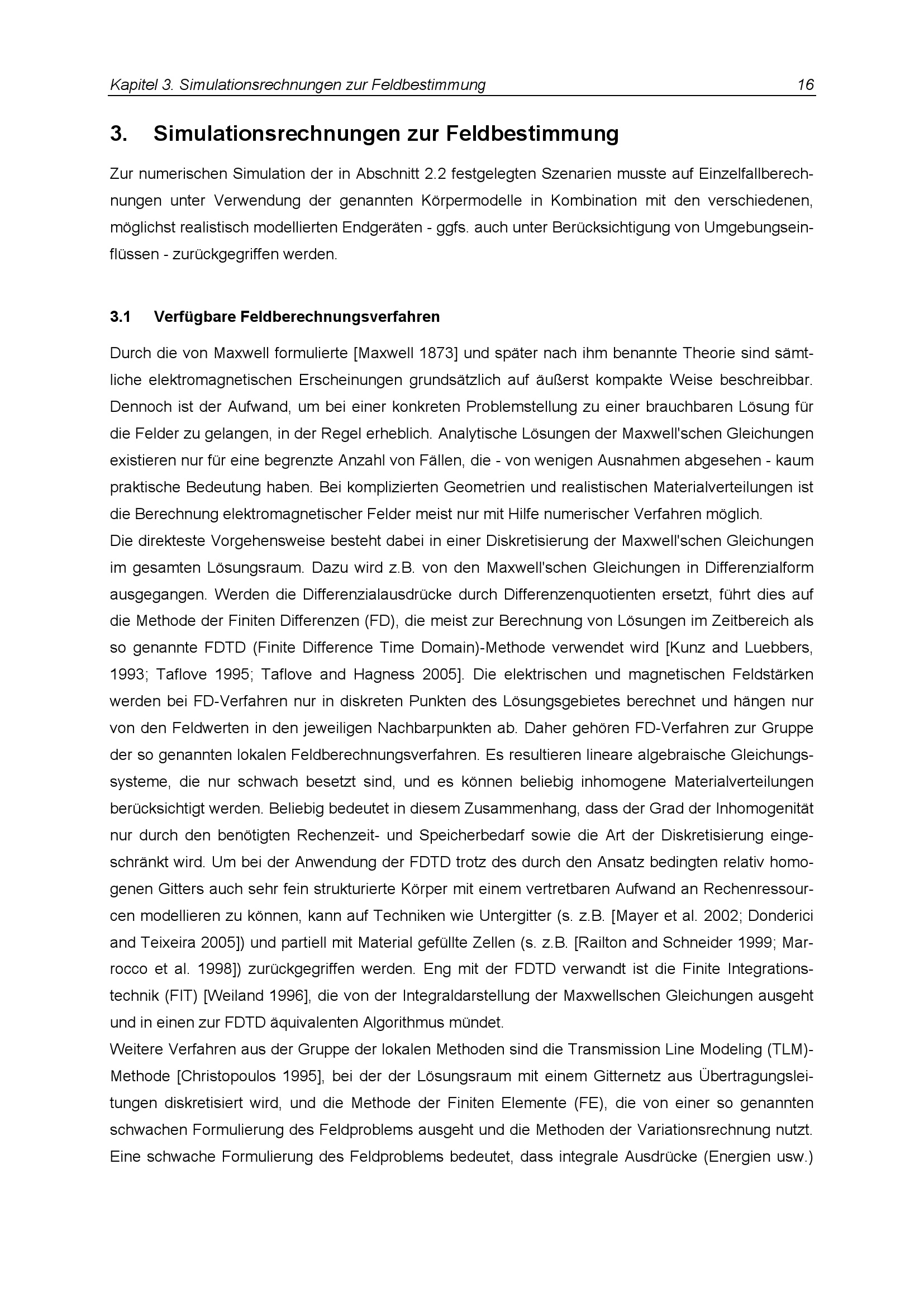 Kapitel 3. Simulationsrechnungen zur Feldbestimmung 16

3. Simulationsrechnungen zur Feldbestimmung

Zur numerischen Simulation der in Abschnitt 2.2 festgelegten Szenarien musste auf Einzelfallberechnungen unter Verwendung der genannten Körpermodelle in Kombination mit den verschiedenen, möglichst realistisch modellierten Endgeräten - ggfs. auch unter Berücksichtigung von Umgebungseinflüssen - zurückgegriffen werden.

3.1 Verfügbare Feldberechnungsverfahren

Durch die von Maxwell formulierte [Maxwell 1873] und später nach ihm benannte Theorie sind sämtliche elektromagnetischen Erscheinungen grundsätzlich auf äußerst kompakte Weise beschreibbar. Dennoch ist der Aufwand, um bei einer konkreten Problemstellung zu einer brauchbaren Lösung für die Felder zu gelangen, in der Regel erheblich. Analytische Lösungen der Maxwell'schen Gleichungen existieren nur für eine begrenzte Anzahl von Fällen, die - von wenigen Ausnahmen abgesehen - kaum praktische Bedeutung haben. Bei komplizierten Geometrien und realistischen Materialverteilungen ist die Berechnung elektromagnetischer Felder meist nur mit Hilfe numerischer Verfahren möglich.
Die direkteste Vorgehensweise besteht dabei in einer Diskretisierung der Maxwell'schen Gleichungen im gesamten Lösungsraum. Dazu wird z.B. von den Maxwell'schen Gleichungen in Differenzialform ausgegangen. Werden die Differenzialausdrücke durch Differenzenquotienten ersetzt, führt dies auf die Methode der Finiten Differenzen (FD), die meist zur Berechnung von Lösungen im Zeitbereich als so genannte FDTD (Finite Difference Time Domain)-Methode verwendet wird [Kunz and Luebbers, 1993; Taflove 1995; Taflove and Hagness 2005]. Die elektrischen und magnetischen Feldstärken werden bei FD-Verfahren nur in diskreten Punkten des Lösungsgebietes berechnet und hängen nur von den Feldwerten in den jeweiligen Nachbarpunkten ab. Daher gehören FD-Verfahren zur Gruppe der so genannten lokalen Feldberechnungsverfahren. Es resultieren lineare algebraische Gleichungssysteme, die nur schwach besetzt sind, und es können beliebig inhomogene Materialverteilungen berücksichtigt werden. Beliebig bedeutet in diesem Zusammenhang, dass der Grad der Inhomogenität nur durch den benötigten Rechenzeit- und Speicherbedarf sowie die Art der Diskretisierung eingeschränkt wird. Um bei der Anwendung der FDTD trotz des durch den Ansatz bedingten relativ homogenen Gitters auch sehr fein strukturierte Körper mit einem vertretbaren Aufwand an Rechenressourcen modellieren zu können, kann auf Techniken wie Untergitter (s. z.B. [Mayer et al. 2002; Donderici and Teixeira 2005]) und partiell mit Material gefüllte Zellen (s. z.B. [Railton and Schneider 1999; Marrocco et al. 1998]) zurückgegriffen werden. Eng mit der FDTD verwandt ist die Finite Integrationstechnik (FIT) [Weiland 1996], die von der Integraldarstellung der Maxwellschen Gleichungen ausgeht und in einen zur FDTD äquivalenten Algorithmus mündet.
Weitere Verfahren aus der Gruppe der lokalen Methoden sind die Transmission Line Modeling (TLM)-Methode [Christopoulos 1995], bei der der Lösungsraum mit einem Gitternetz aus Übertragungsleitungen diskretisiert wird, und die Methode der Finiten Elemente (FE), die von einer so genannten schwachen Formulierung des Feldproblems ausgeht und die Methoden der Variationsrechnung nutzt. Eine schwache Formulierung des Feldproblems bedeutet, dass integrale Ausdrücke (Energien usw.)